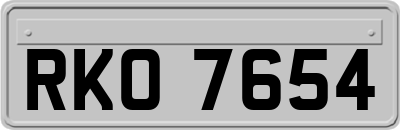 RKO 7654